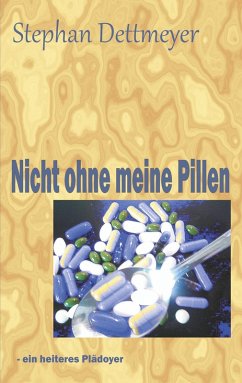 Stephan Dettmeyer

Nicht ohne meine Pillen

- ein heiteres Plädoyer